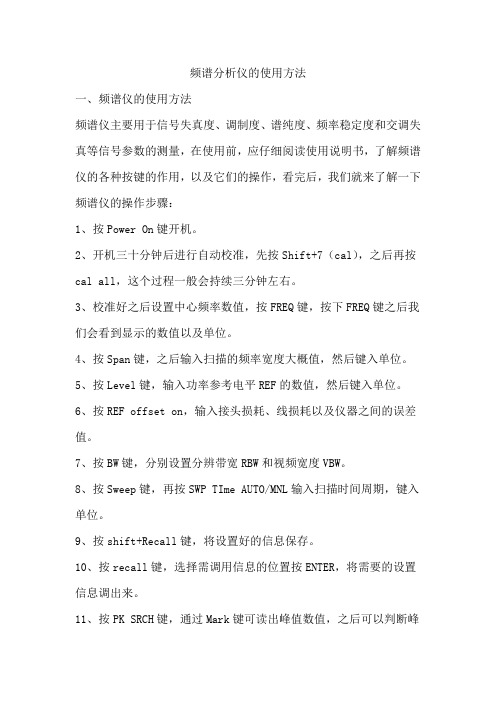 频谱分析仪的使用方法

一、频谱仪的使用方法

频谱仪主要用于信号失真度、调制度、谱纯度、频率稳定度和交调失真等信号参数的测量，在使用前，应仔细阅读使用说明书，了解频谱仪的各种按键的作用，以及它们的操作，看完后，我们就来了解一下频谱仪的操作步骤：

1、按 Power On 键开机。

2、开机三十分钟后进行自动校准，先按 Shift+7（cal），之后再按 cal all，这个过程一般会持续三分钟左右。

3、校准好之后设置中心频率数值，按 FREQ 键，按下 FREQ 键之后我们会看到显示的数值以及单位。

4、按 Span 键，之后输入扫描的频率宽度大概值，然后键入单位。

5、按 Level 键，输入功率参考电平 REF 的数值，然后键入单位。

6、按 REF offset on，输入接头损耗、线损耗以及仪器之间的误差值。

7、按 BW 键，分别设置分辨带宽 RBW 和视频宽度 VBW。

8、按 Sweep 键，再按 SWP TIme AUTO/MNL 输入扫描时间周期，键入单位。

9、按 shift+Recall 键，将设置好的信息保存。

10、按 recall 键，选择需调用信息的位置按 ENTER，将需要的设置信息调出来。

11、按 PK SRCH 键，通过 Mark 键可读出峰值数值，之后可以判断峰